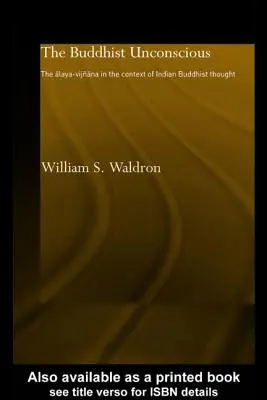 The Buddhist Unconscious

The ālaya-vijñāna in the context of Indian Buddhist thought

William S. Waldron

Also available as a printed book
see title verso for ISBN details